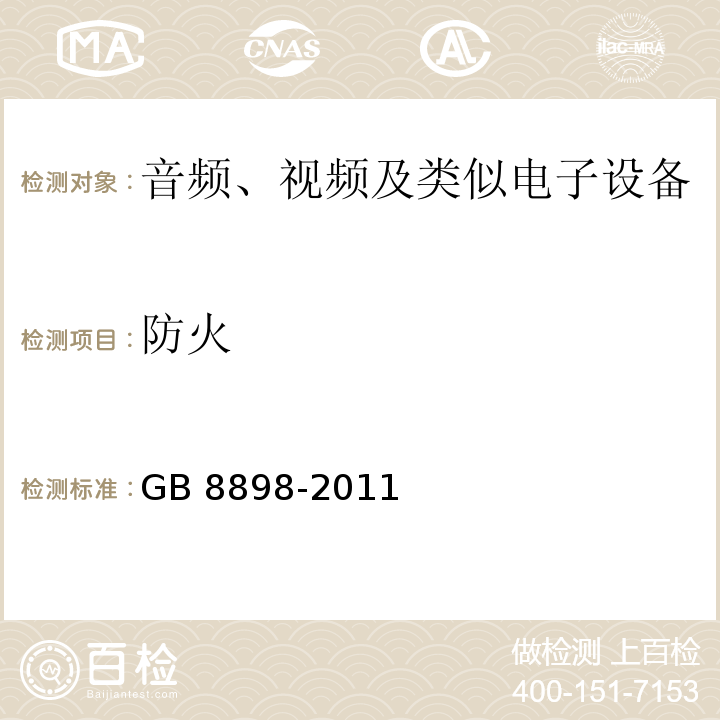 MA CNAS AC ilac-MRA

检测对象：音频、视频及类似电子设备

检测项目：防火

检测标准：GB 8898-2011

百检 Baijiantest.com

做检测 上百检
400-151-7153